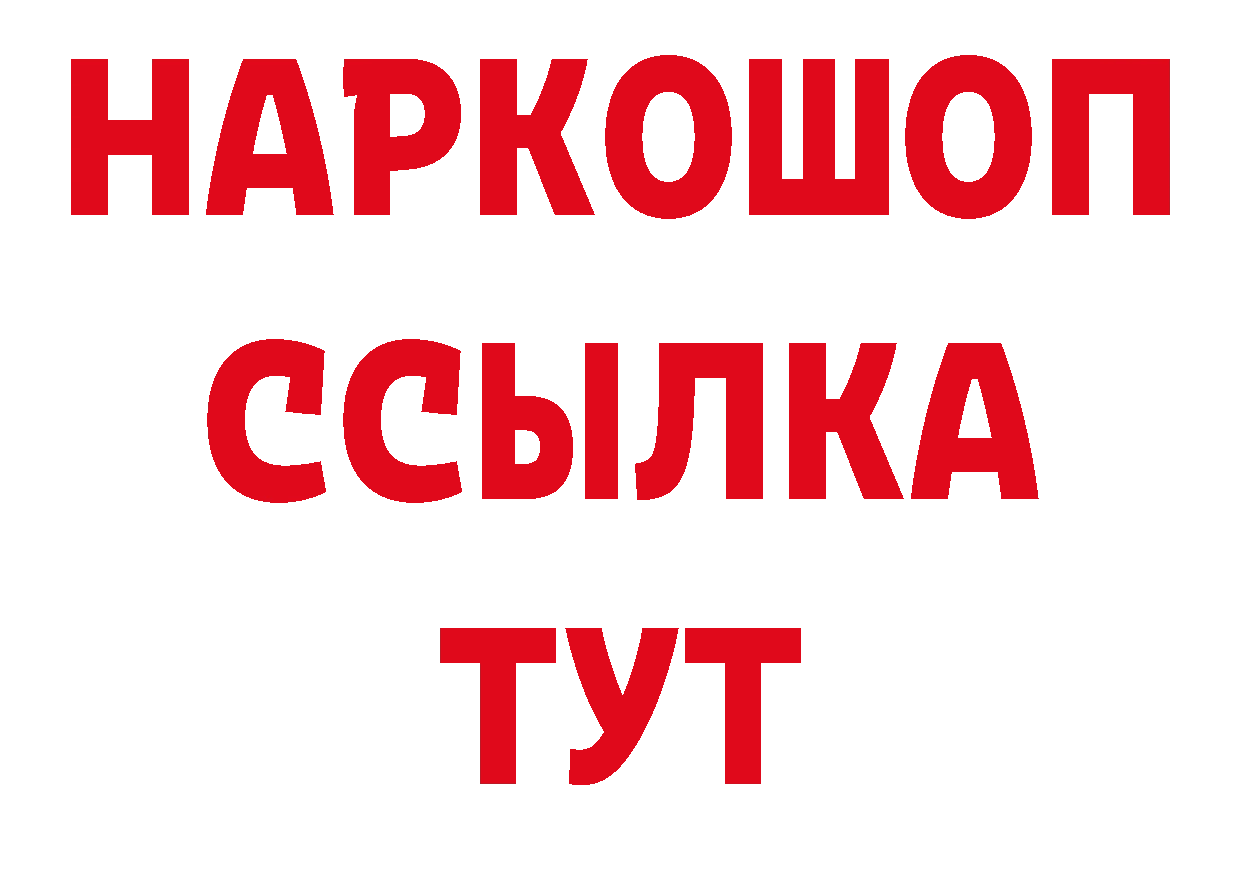 НАРКОШОП
ССЫЛКА
ТУТ